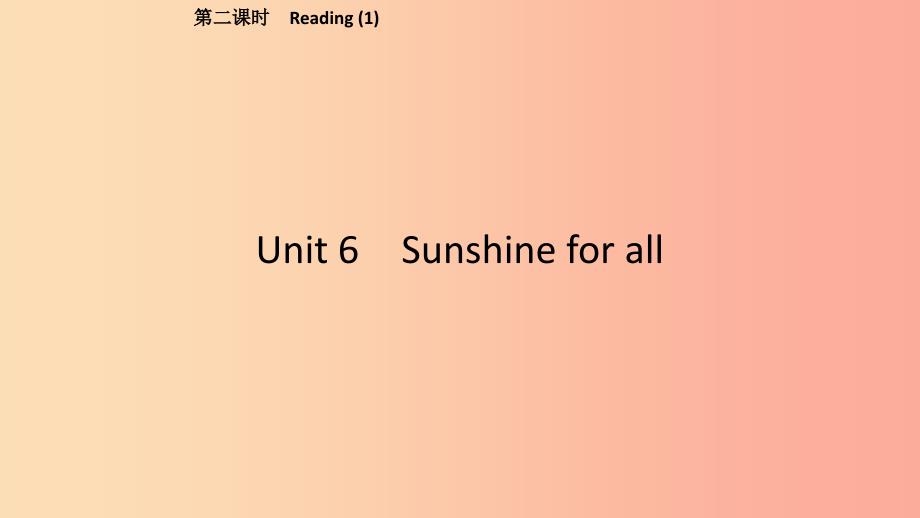 第二课时 Reading (1)

Unit 6 Sunshine for all